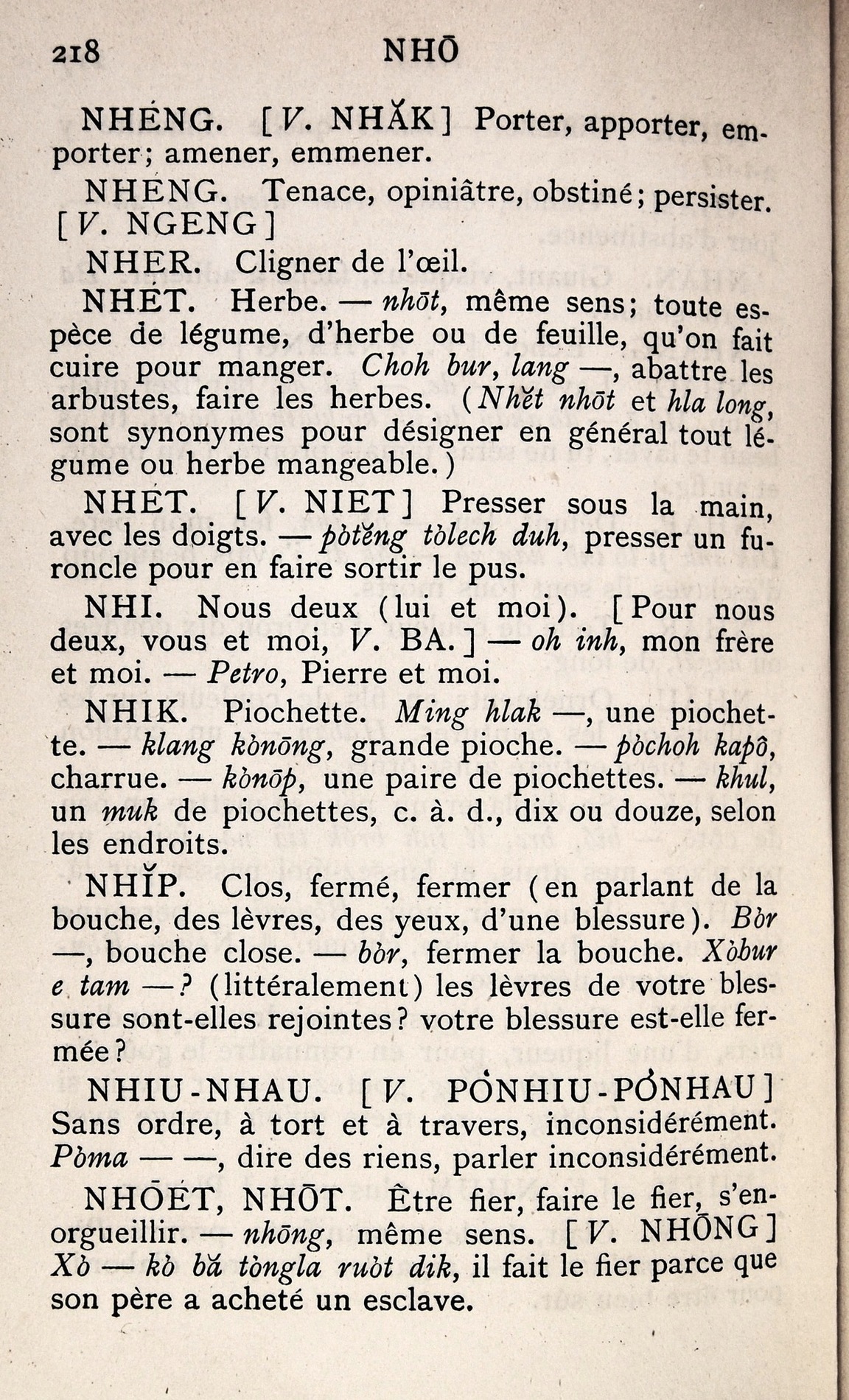 218 NHŌ

NHÉNG. [V. NHĂK] Porter, apporter, emporter; amener, emmener.

NHENG. Tenace, opiniâtre, obstiné; persister. [V. NGENG]

NHER. Cligner de l'œil.

NHÉT. Herbe. — nhōt, même sens; toute espèce de légume, d'herbe ou de feuille, qu'on fait cuire pour manger. Choh bur, lang —, abattre les arbustes, faire les herbes. (Nhĕt nhōt et hla long, sont synonymes pour désigner en général tout légume ou herbe mangeable.)

NHÉT. [V. NIET] Presser sous la main, avec les doigts. — pòtĕng tòlech duh, presser un furoncle pour en faire sortir le pus.

NHI. Nous deux (lui et moi). [Pour nous deux, vous et moi, V. BA.] — oh inh, mon frère et moi. — Petro, Pierre et moi.

NHIK. Piochette. Ming hlak —, une piochette. — klang kònōng, grande pioche. — pòchoh kapô, charrue. — kònōp, une paire de piochettes. — khul, un muk de piochettes, c. à. d., dix ou douze, selon les endroits.

NHĬP. Clos, fermé, fermer (en parlant de la bouche, des lèvres, des yeux, d'une blessure). Bòr —, bouche close. — bòr, fermer la bouche. Xòbur e tam —? (littéralement) les lèvres de votre blessure sont-elles rejointes? votre blessure est-elle fermée?

NHIU-NHAU. [V. PÓNHIU-PÓNHAU] Sans ordre, à tort et à travers, inconsidérément. Pòma — —, dire des riens, parler inconsidérément.

NHŌET, NHŌT. Être fier, faire le fier, s'enorgueillir. — nhōng, même sens. [V. NHŌNG] Xò — kò bă tòngla ruòt dik, il fait le fier parce que son père a acheté un esclave.